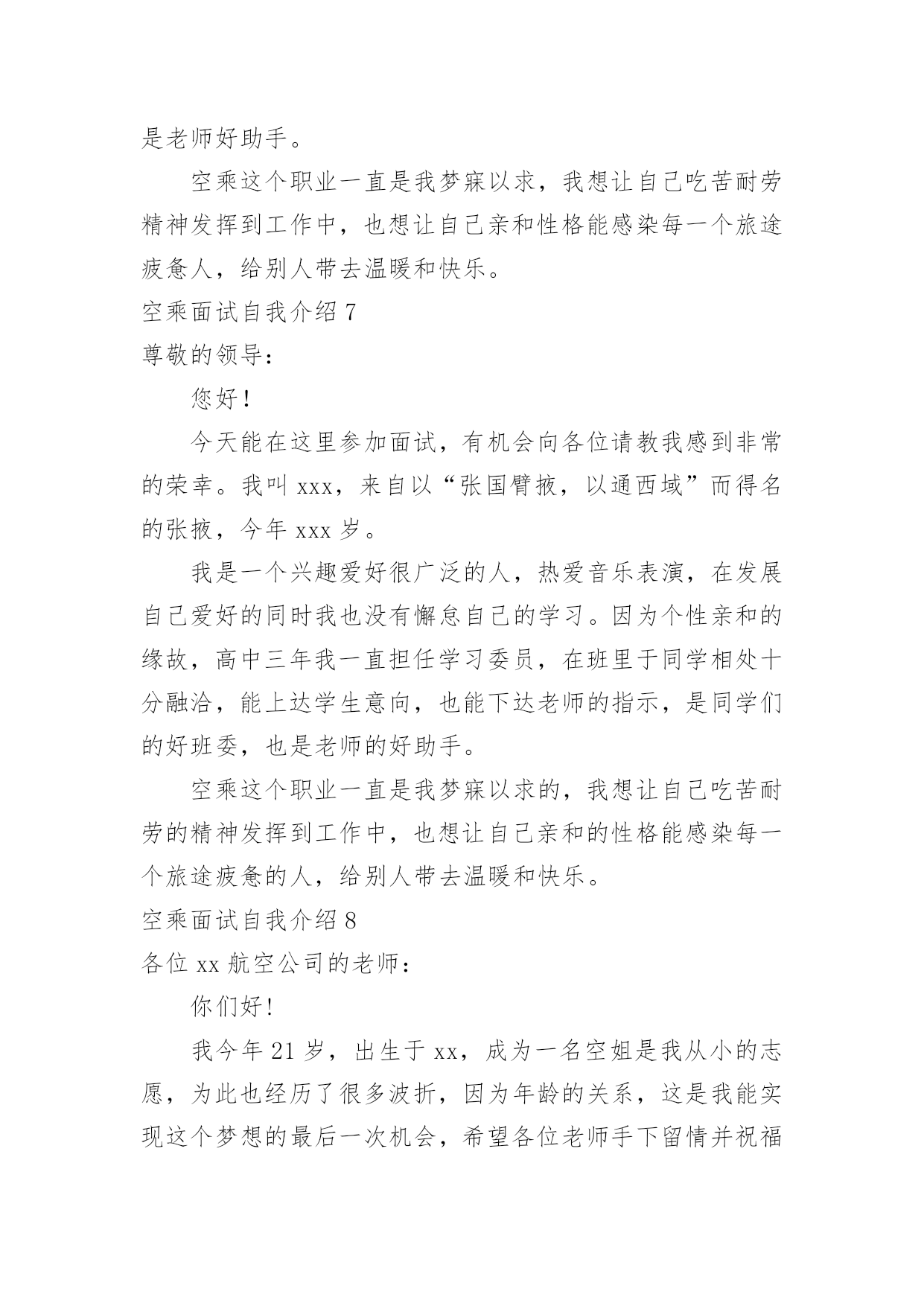 是老师好助手。

空乘这个职业一直是我梦寐以求，我想让自己吃苦耐劳精神发挥到工作中，也想让自己亲和性格能感染每一个旅途疲惫人，给别人带去温暖和快乐。

空乘面试自我介绍 7

尊敬的领导：

您好！

今天能在这里参加面试，有机会向各位请教我感到非常的荣幸。我叫 xxx，来自以“张国臂掖，以通西域”而得名的张掖，今年 xxx 岁。

我是一个兴趣爱好很广泛的人，热爱音乐表演，在发展自己爱好的同时我也没有懈怠自己的学习。因为个性亲和的缘故，高中三年我一直担任学习委员，在班里于同学相处十分融洽，能上达学生意向，也能下达老师的指示，是同学们的好班委，也是老师的好助手。

空乘这个职业一直是我梦寐以求的，我想让自己吃苦耐劳的精神发挥到工作中，也想让自己亲和的性格能感染每一个旅途疲惫的人，给别人带去温暖和快乐。

空乘面试自我介绍 8

各位 xx 航空公司的老师：

你们好！

我今年 21 岁，出生于 xx，成为一名空姐是我从小的志愿，为此也经历了很多波折，因为年龄的关系，这是我能实现这个梦想的最后一次机会，希望各位老师手下留情并祝福